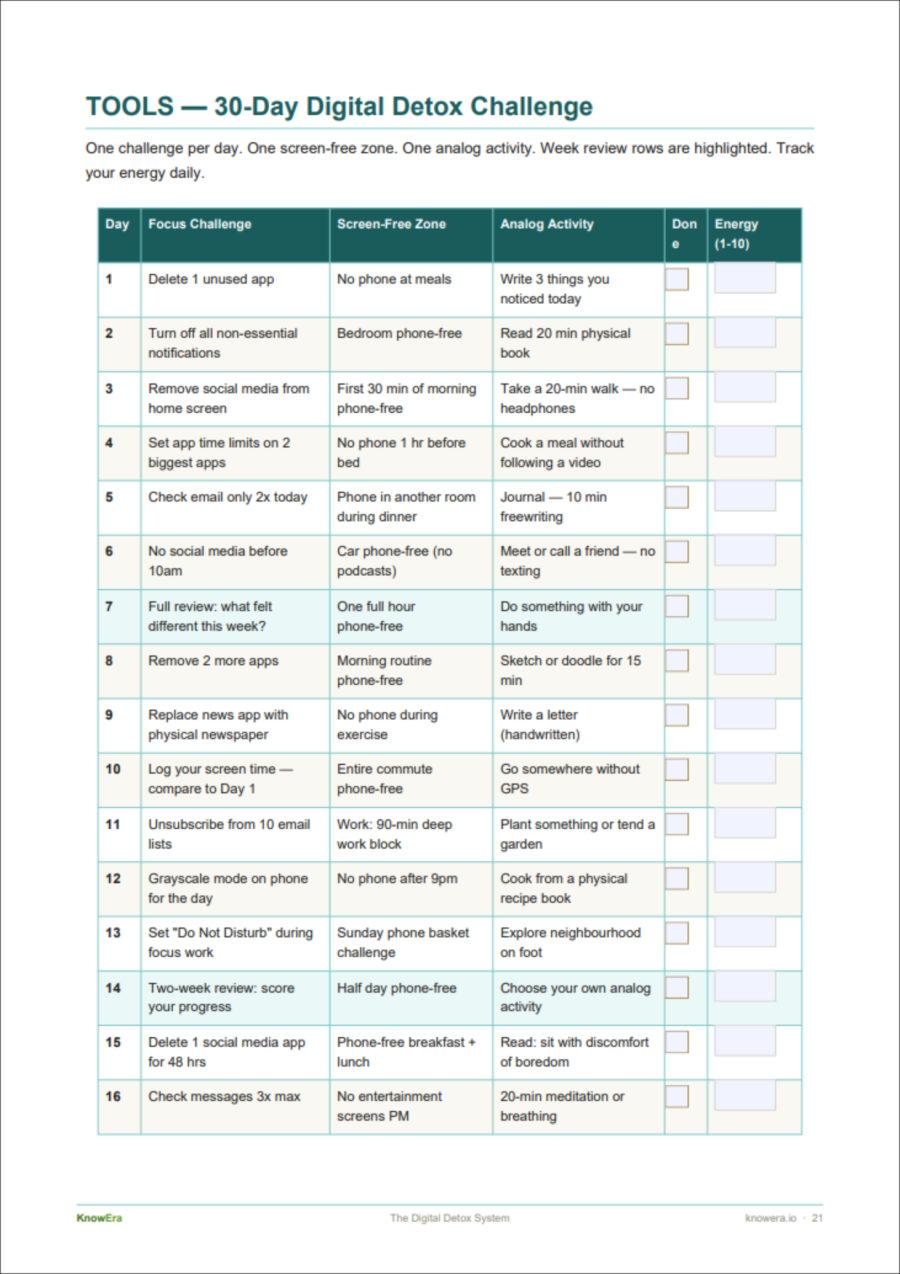 TOOLS — 30-Day Digital Detox Challenge

One challenge per day. One screen-free zone. One analog activity. Week review rows are highlighted. Track your energy daily.

| Day | Focus Challenge | Screen-Free Zone | Analog Activity | Done | Energy (1-10) |
|---|---|---|---|---|---|
| 1 | Delete 1 unused app | No phone at meals | Write 3 things you noticed today | | |
| 2 | Turn off all non-essential notifications | Bedroom phone-free | Read 20 min physical book | | |
| 3 | Remove social media from home screen | First 30 min of morning phone-free | Take a 20-min walk — no headphones | | |
| 4 | Set app time limits on 2 biggest apps | No phone 1 hr before bed | Cook a meal without following a video | | |
| 5 | Check email only 2x today | Phone in another room during dinner | Journal — 10 min freewriting | | |
| 6 | No social media before 10am | Car phone-free (no podcasts) | Meet or call a friend — no texting | | |
| 7 | Full review: what felt different this week? | One full hour phone-free | Do something with your hands | | |
| 8 | Remove 2 more apps | Morning routine phone-free | Sketch or doodle for 15 min | | |
| 9 | Replace news app with physical newspaper | No phone during exercise | Write a letter (handwritten) | | |
| 10 | Log your screen time — compare to Day 1 | Entire commute phone-free | Go somewhere without GPS | | |
| 11 | Unsubscribe from 10 email lists | Work: 90-min deep work block | Plant something or tend a garden | | |
| 12 | Grayscale mode on phone for the day | No phone after 9pm | Cook from a physical recipe book | | |
| 13 | Set "Do Not Disturb" during focus work | Sunday phone basket challenge | Explore neighbourhood on foot | | |
| 14 | Two-week review: score your progress | Half day phone-free | Choose your own analog activity | | |
| 15 | Delete 1 social media app for 48 hrs | Phone-free breakfast + lunch | Read: sit with discomfort of boredom | | |
| 16 | Check messages 3x max | No entertainment screens PM | 20-min meditation or breathing | | |

KnowEra The Digital Detox System knowera.io · 21